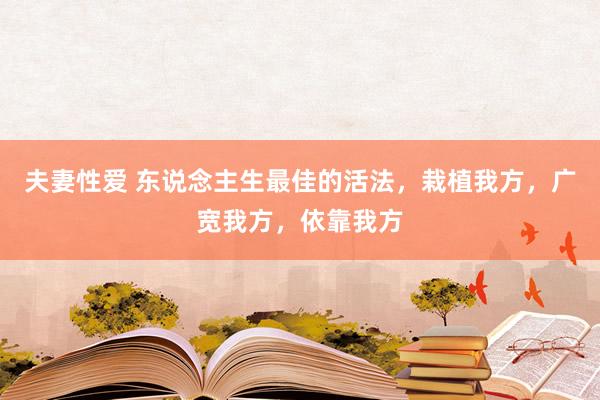 夫妻性爱 东说念主生最佳的活法，栽植我方，广宽我方，依靠我方